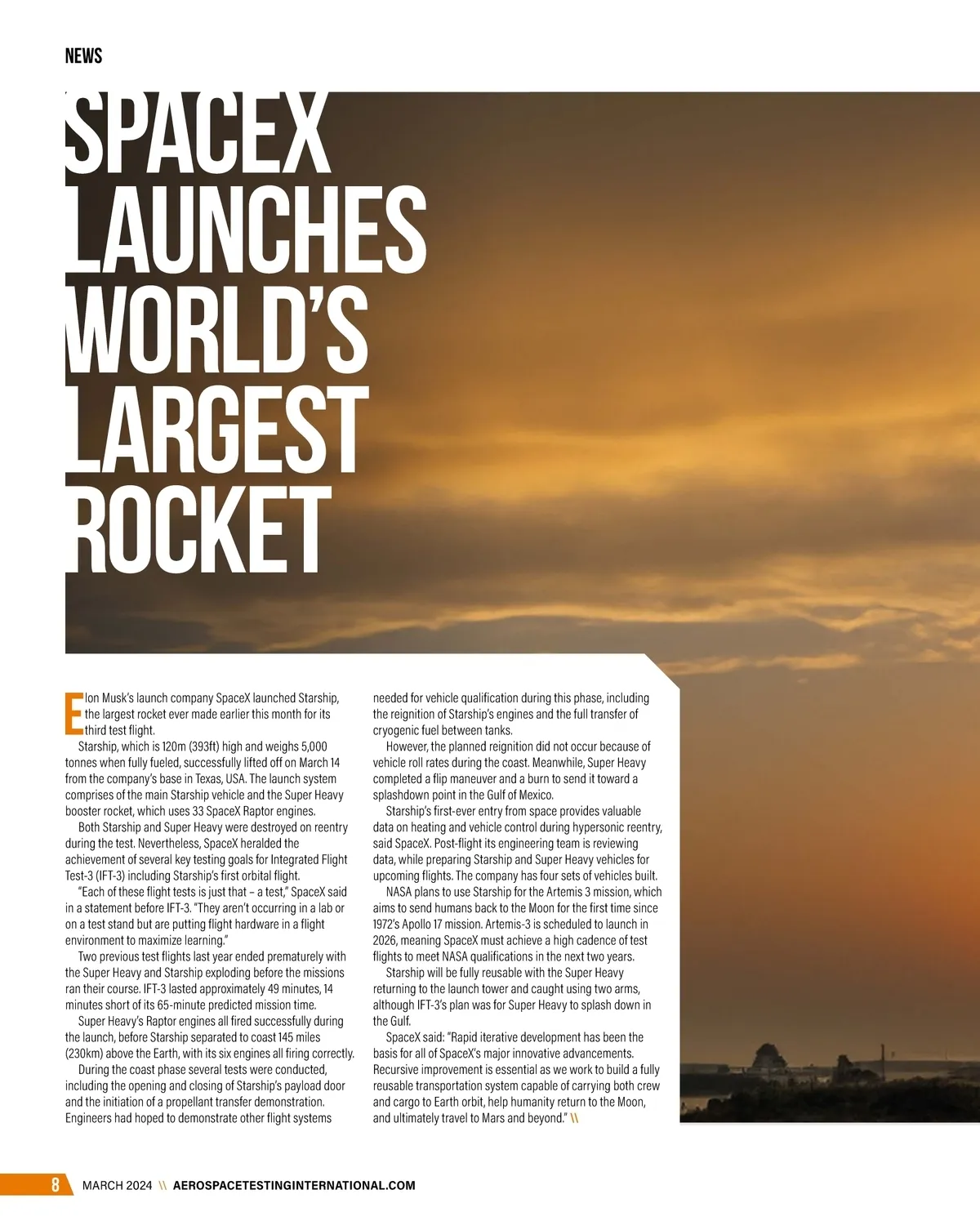 NEWS

SPACEX LAUNCHES WORLD'S LARGEST ROCKET

Elon Musk's launch company SpaceX launched Starship, the largest rocket ever made earlier this month for its third test flight.

Starship, which is 120m (393ft) high and weighs 5,000 tonnes when fully fueled, successfully lifted off on March 14 from the company's base in Texas, USA. The launch system comprises of the main Starship vehicle and the Super Heavy booster rocket, which uses 33 SpaceX Raptor engines.

Both Starship and Super Heavy were destroyed on reentry during the test. Nevertheless, SpaceX heralded the achievement of several key testing goals for Integrated Flight Test-3 (IFT-3) including Starship's first orbital flight.

"Each of these flight tests is just that – a test," SpaceX said in a statement before IFT-3. "They aren't occurring in a lab or on a test stand but are putting flight hardware in a flight environment to maximize learning."

Two previous test flights last year ended prematurely with the Super Heavy and Starship exploding before the missions ran their course. IFT-3 lasted approximately 49 minutes, 14 minutes short of its 65-minute predicted mission time.

Super Heavy's Raptor engines all fired successfully during the launch, before Starship separated to coast 145 miles (230km) above the Earth, with its six engines all firing correctly.

During the coast phase several tests were conducted, including the opening and closing of Starship's payload door and the initiation of a propellant transfer demonstration. Engineers had hoped to demonstrate other flight systems needed for vehicle qualification during this phase, including the reignition of Starship's engines and the full transfer of cryogenic fuel between tanks.

However, the planned reignition did not occur because of vehicle roll rates during the coast. Meanwhile, Super Heavy completed a flip maneuver and a burn to send it toward a splashdown point in the Gulf of Mexico.

Starship's first-ever entry from space provides valuable data on heating and vehicle control during hypersonic reentry, said SpaceX. Post-flight its engineering team is reviewing data, while preparing Starship and Super Heavy vehicles for upcoming flights. The company has four sets of vehicles built.

NASA plans to use Starship for the Artemis 3 mission, which aims to send humans back to the Moon for the first time since 1972's Apollo 17 mission. Artemis-3 is scheduled to launch in 2026, meaning SpaceX must achieve a high cadence of test flights to meet NASA qualifications in the next two years.

Starship will be fully reusable with the Super Heavy returning to the launch tower and caught using two arms, although IFT-3's plan was for Super Heavy to splash down in the Gulf.

SpaceX said: "Rapid iterative development has been the basis for all of SpaceX's major innovative advancements. Recursive improvement is essential as we work to build a fully reusable transportation system capable of carrying both crew and cargo to Earth orbit, help humanity return to the Moon, and ultimately travel to Mars and beyond." \\

8 MARCH 2024 \\ AEROSPACETESTINGINTERNATIONAL.COM